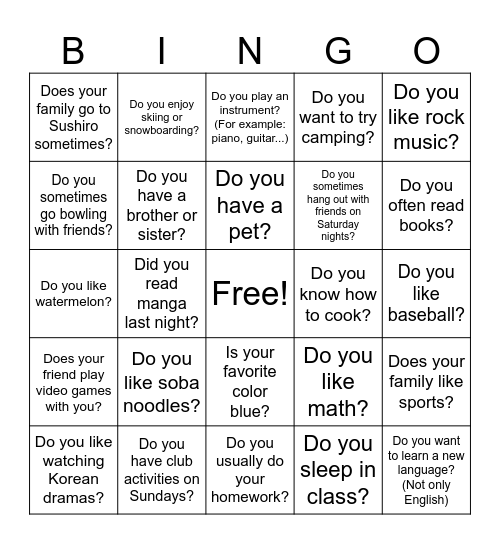 | B | I | N | G | O |
|---|---|---|---|---|
| Does your family go to Sushiro sometimes? | Do you enjoy skiing or snowboarding? | Do you play an instrument? (For example: piano, guitar...) | Do you want to try camping? | Do you like rock music? |
| Do you sometimes go bowling with friends? | Do you have a brother or sister? | Do you have a pet? | Do you sometimes hang out with friends on Saturday nights? | Do you often read books? |
| Do you like watermelon? | Did you read manga last night? | Free! | Do you know how to cook? | Do you like baseball? |
| Does your friend play video games with you? | Do you like soba noodles? | Is your favorite color blue? | Do you like math? | Does your family like sports? |
| Do you like watching Korean dramas? | Do you have club activities on Sundays? | Do you usually do your homework? | Do you sleep in class? | Do you want to learn a new language? (Not only English) |